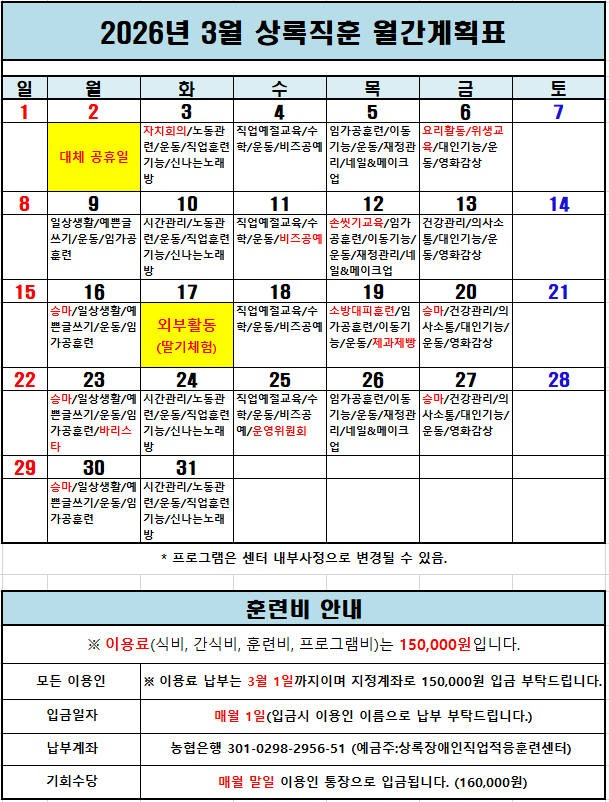 2026년 3월 상록직훈 월간계획표

| 일 | 월 | 화 | 수 | 목 | 금 | 토 |
|---|---|---|---|---|---|---|
| 1 | 2 | 3 | 4 | 5 | 6 | 7 |
|  | 대체 공휴일 | 자치회의/노동관련/운동/직업훈련기능/신나는노래방 | 직업예절교육/수학/운동/비즈공예 | 임가공훈련/이동기능/운동/재정관리/네일&메이크업 | 요리활동/위생교육/대인기능/운동/영화감상 |  |
| 8 | 9 | 10 | 11 | 12 | 13 | 14 |
|  | 일상생활/예쁜글쓰기/운동/임가공훈련 | 시간관리/노동관련/운동/직업훈련기능/신나는노래방 | 직업예절교육/수학/운동/비즈공예 | 손씻기교육/임가공훈련/이동기능/운동/재정관리/네일&메이크업 | 건강관리/의사소통/대인기능/운동/영화감상 |  |
| 15 | 16 | 17 | 18 | 19 | 20 | 21 |
|  | 승마/일상생활/예쁜글쓰기/운동/임가공훈련 | 외부활동 (딸기체험) | 직업예절교육/수학/운동/비즈공예 | 소방대피훈련/임가공훈련/이동기능/운동/제과제빵 | 승마/건강관리/의사소통/대인기능/운동/영화감상 |  |
| 22 | 23 | 24 | 25 | 26 | 27 | 28 |
|  | 승마/일상생활/예쁜글쓰기/운동/임가공훈련/바리스타 | 시간관리/노동관련/운동/직업훈련기능/신나는노래방 | 직업예절교육/수학/운동/비즈공예/운영위원회 | 임가공훈련/이동기능/운동/재정관리/네일&메이크업 | 승마/건강관리/의사소통/대인기능/운동/영화감상 |  |
| 29 | 30 | 31 |  |  |  |  |
|  | 승마/일상생활/예쁜글쓰기/운동/임가공훈련 | 시간관리/노동관련/운동/직업훈련기능/신나는노래방 |  |  |  |  |

* 프로그램은 센터 내부사정으로 변경될 수 있음.

훈련비 안내

※ 이용료(식비, 간식비, 훈련비, 프로그램비)는 150,000원입니다.

모든 이용인
※ 이용료 납부는 3월 1일까지이며 지정계좌로 150,000원 입금 부탁드립니다.

입금일자
매월 1일(입금시 이용인 이름으로 납부 부탁드립니다.)

납부계좌
농협은행 301-0298-2956-51 (예금주:상록장애인직업적응훈련센터)

기회수당
매월 말일 이용인 통장으로 입금됩니다. (160,000원)